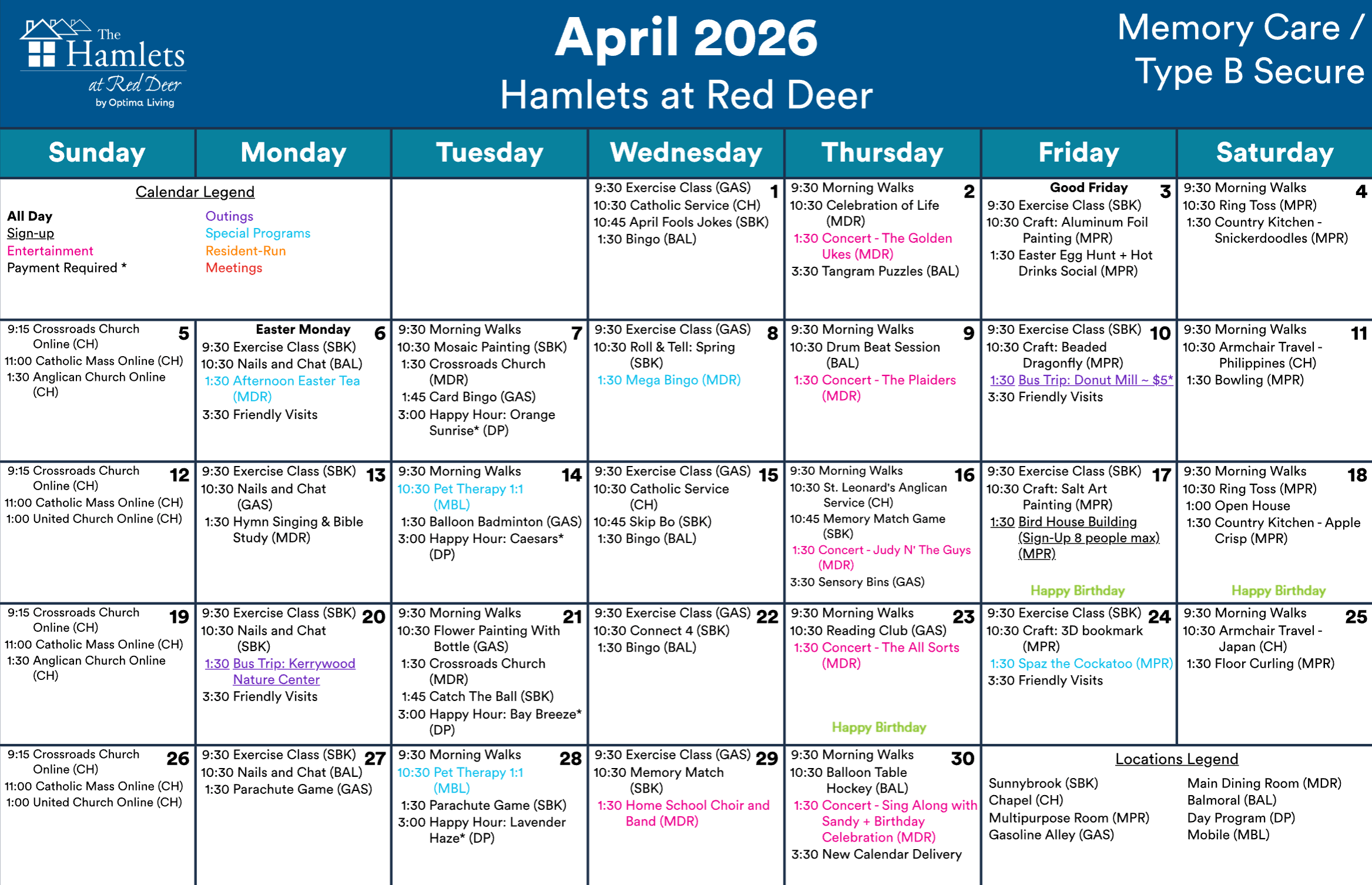 The Hamlets at Red Deer by Optima Living

April 2026
Hamlets at Red Deer

Memory Care / Type B Secure

| Sunday | Monday | Tuesday | Wednesday | Thursday | Friday | Saturday |
|---|---|---|---|---|---|---|
| Calendar Legend All Day Sign-up Entertainment Payment Required * Outings Special Programs Resident-Run Meetings | | | 1 9:30 Exercise Class (GAS) 10:30 Catholic Service (CH) 10:45 April Fools Jokes (SBK) 1:30 Bingo (BAL) | 2 9:30 Morning Walks 10:30 Celebration of Life (MDR) 1:30 Concert - The Golden Ukes (MDR) 3:30 Tangram Puzzles (BAL) | 3 Good Friday 9:30 Exercise Class (SBK) 10:30 Craft: Aluminum Foil Painting (MPR) 1:30 Easter Egg Hunt + Hot Drinks Social (MPR) | 4 9:30 Morning Walks 10:30 Ring Toss (MPR) 1:30 Country Kitchen - Snickerdoodles (MPR) |
| 5 9:15 Crossroads Church Online (CH) 11:00 Catholic Mass Online (CH) 1:30 Anglican Church Online (CH) | 6 Easter Monday 9:30 Exercise Class (SBK) 10:30 Nails and Chat (BAL) 1:30 Afternoon Easter Tea (MDR) 3:30 Friendly Visits | 7 9:30 Morning Walks 10:30 Mosaic Painting (SBK) 1:30 Crossroads Church (MDR) 1:45 Card Bingo (GAS) 3:00 Happy Hour: Orange Sunrise* (DP) | 8 9:30 Exercise Class (GAS) 10:30 Roll & Tell: Spring (SBK) 1:30 Mega Bingo (MDR) | 9 9:30 Morning Walks 10:30 Drum Beat Session (BAL) 1:30 Concert - The Plaiders (MDR) | 10 9:30 Exercise Class (SBK) 10:30 Craft: Beaded Dragonfly (MPR) 1:30 Bus Trip: Donut Mill ~ $5* 3:30 Friendly Visits | 11 9:30 Morning Walks 10:30 Armchair Travel - Philippines (CH) 1:30 Bowling (MPR) |
| 12 9:15 Crossroads Church Online (CH) 11:00 Catholic Mass Online (CH) 1:00 United Church Online (CH) | 13 9:30 Exercise Class (SBK) 10:30 Nails and Chat (GAS) 1:30 Hymn Singing & Bible Study (MDR) | 14 9:30 Morning Walks 10:30 Pet Therapy 1:1 (MBL) 1:30 Balloon Badminton (GAS) 3:00 Happy Hour: Caesars* (DP) | 15 9:30 Exercise Class (GAS) 10:30 Catholic Service (CH) 10:45 Skip Bo (SBK) 1:30 Bingo (BAL) | 16 9:30 Morning Walks 10:30 St. Leonard's Anglican Service (CH) 10:45 Memory Match Game (SBK) 1:30 Concert - Judy N' The Guys (MDR) 3:30 Sensory Bins (GAS) | 17 9:30 Exercise Class (SBK) 10:30 Craft: Salt Art Painting (MPR) 1:30 Bird House Building (Sign-Up 8 people max) (MPR) Happy Birthday | 18 9:30 Morning Walks 10:30 Ring Toss (MPR) 1:00 Open House 1:30 Country Kitchen - Apple Crisp (MPR) Happy Birthday |
| 19 9:15 Crossroads Church Online (CH) 11:00 Catholic Mass Online (CH) 1:30 Anglican Church Online (CH) | 20 9:30 Exercise Class (SBK) 10:30 Nails and Chat (SBK) 1:30 Bus Trip: Kerrywood Nature Center 3:30 Friendly Visits | 21 9:30 Morning Walks 10:30 Flower Painting With Bottle (GAS) 1:30 Crossroads Church (MDR) 1:45 Catch The Ball (SBK) 3:00 Happy Hour: Bay Breeze* (DP) | 22 9:30 Exercise Class (GAS) 10:30 Connect 4 (SBK) 1:30 Bingo (BAL) | 23 9:30 Morning Walks 10:30 Reading Club (GAS) 1:30 Concert - The All Sorts (MDR) Happy Birthday | 24 9:30 Exercise Class (SBK) 10:30 Craft: 3D bookmark (MPR) 1:30 Spaz the Cockatoo (MPR) 3:30 Friendly Visits | 25 9:30 Morning Walks 10:30 Armchair Travel - Japan (CH) 1:30 Floor Curling (MPR) |
| 26 9:15 Crossroads Church Online (CH) 11:00 Catholic Mass Online (CH) 1:00 United Church Online (CH) | 27 9:30 Exercise Class (SBK) 10:30 Nails and Chat (BAL) 1:30 Parachute Game (GAS) | 28 9:30 Morning Walks 10:30 Pet Therapy 1:1 (MBL) 1:30 Parachute Game (SBK) 3:00 Happy Hour: Lavender Haze* (DP) | 29 9:30 Exercise Class (GAS) 10:30 Memory Match (SBK) 1:30 Home School Choir and Band (MDR) | 30 9:30 Morning Walks 10:30 Balloon Table Hockey (BAL) 1:30 Concert - Sing Along with Sandy + Birthday Celebration (MDR) 3:30 New Calendar Delivery | Locations Legend Sunnybrook (SBK) Chapel (CH) Multipurpose Room (MPR) Gasoline Alley (GAS) Main Dining Room (MDR) Balmoral (BAL) Day Program (DP) Mobile (MBL) | |